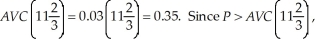 $AVC\left(11\frac{2}{3}\right) = 0.03\left(11\frac{2}{3}\right) = 0.35$. Since $P > AVC\left(11\frac{2}{3}\right)$,